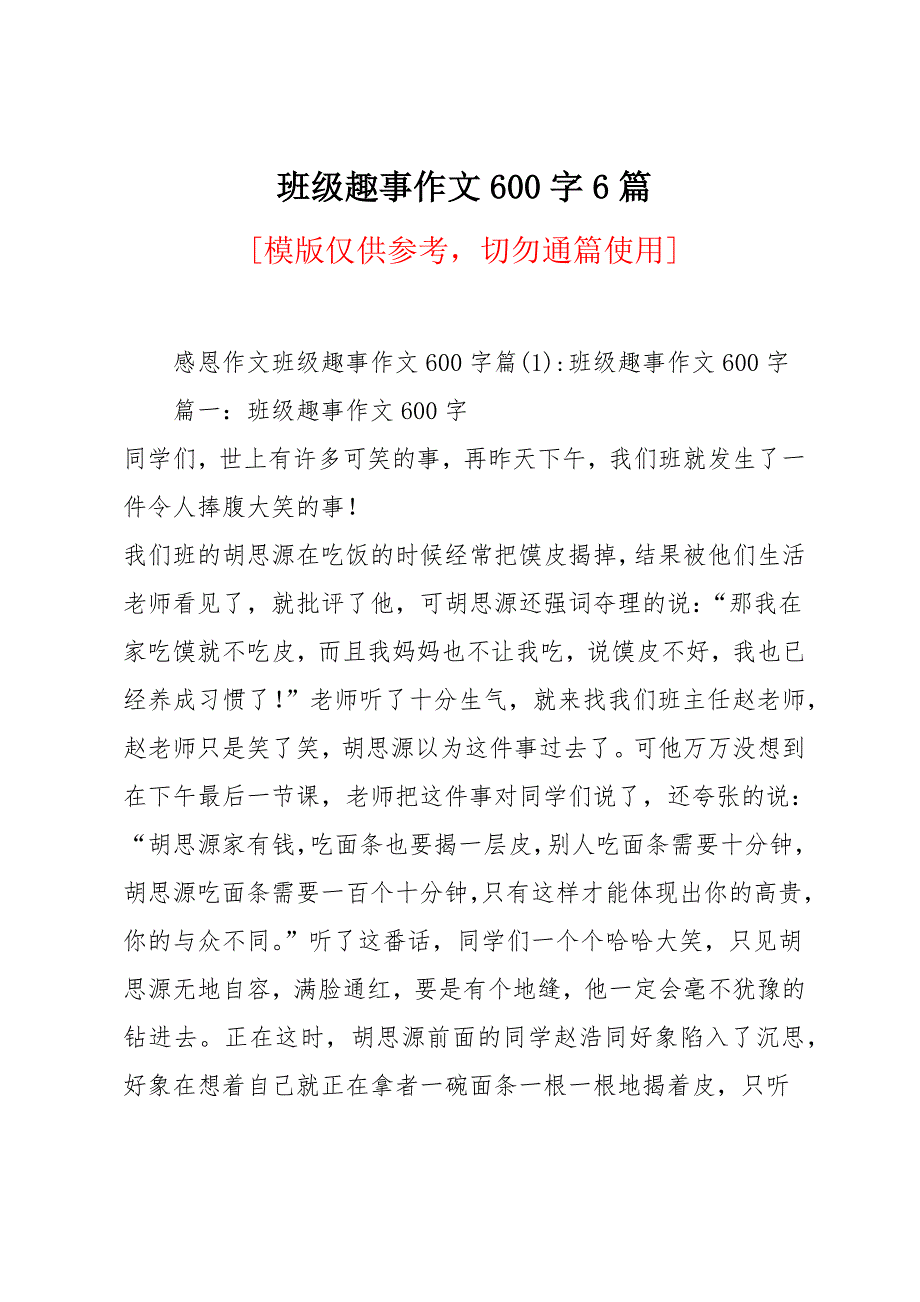 班级趣事作文600字6篇

[模版仅供参考，切勿通篇使用]

感恩作文班级趣事作文600字篇(1):班级趣事作文600字

篇一：班级趣事作文600字

同学们，世上有许多可笑的事，再昨天下午，我们班就发生了一件令人捧腹大笑的事！

我们班的胡思源在吃饭的时候经常把馍皮揭掉，结果被他们生活老师看见了，就批评了他，可胡思源还强词夺理的说：“那我在家吃馍就不吃皮，而且我妈妈也不让我吃，说馍皮不好，我也已经养成习惯了！”老师听了十分生气，就来找我们班主任赵老师，赵老师只是笑了笑，胡思源以为这件事过去了。可他万万没想到在下午最后一节课，老师把这件事对同学们说了，还夸张的说：“胡思源家有钱，吃面条也要揭一层皮，别人吃面条需要十分钟，胡思源吃面条需要一百个十分钟，只有这样才能体现出你的高贵，你的与众不同。”听了这番话，同学们一个个哈哈大笑，只见胡思源无地自容，满脸通红，要是有个地缝，他一定会毫不犹豫的钻进去。正在这时，胡思源前面的同学赵浩同好象陷入了沉思，好象在想着自己就正在拿者一碗面条一根一根地揭着皮，只听